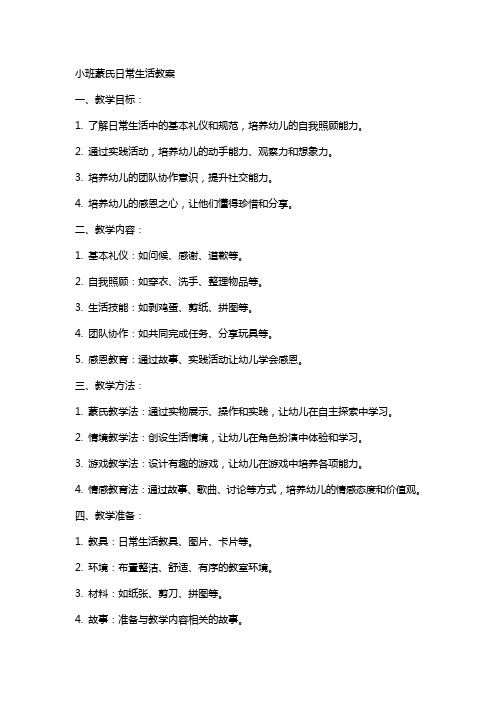 小班蒙氏日常生活教案

一、教学目标：

1. 了解日常生活中的基本礼仪和规范，培养幼儿的自我照顾能力。

2. 通过实践活动，培养幼儿的动手能力、观察力和想象力。

3. 培养幼儿的团队协作意识，提升社交能力。

4. 培养幼儿的感恩之心，让他们懂得珍惜和分享。

二、教学内容：

1. 基本礼仪：如问候、感谢、道歉等。

2. 自我照顾：如穿衣、洗手、整理物品等。

3. 生活技能：如剥鸡蛋、剪纸、拼图等。

4. 团队协作：如共同完成任务、分享玩具等。

5. 感恩教育：通过故事、实践活动让幼儿学会感恩。

三、教学方法：

1. 蒙氏教学法：通过实物展示、操作和实践，让幼儿在自主探索中学习。

2. 情境教学法：创设生活情境，让幼儿在角色扮演中体验和学习。

3. 游戏教学法：设计有趣的游戏，让幼儿在游戏中培养各项能力。

4. 情感教育法：通过故事、歌曲、讨论等方式，培养幼儿的情感态度和价值观。

四、教学准备：

1. 教具：日常生活教具、图片、卡片等。

2. 环境：布置整洁、舒适、有序的教室环境。

3. 材料：如纸张、剪刀、拼图等。

4. 故事：准备与教学内容相关的故事。